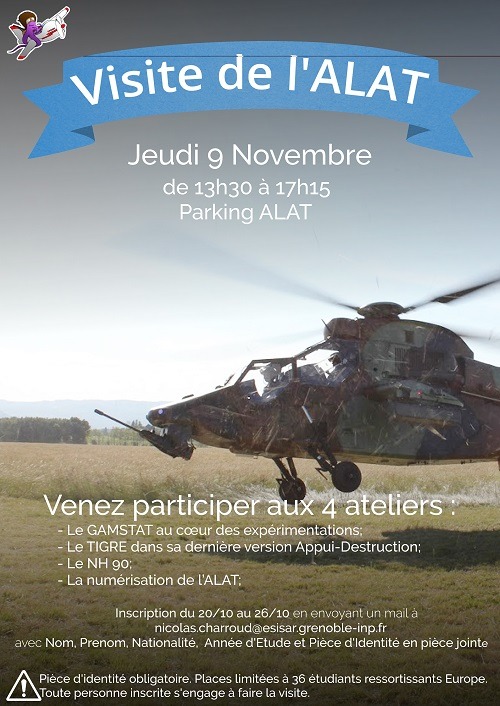 Visite de l'ALAT

Jeudi 9 Novembre
de 13h30 à 17h15
Parking ALAT

Venez participer aux 4 ateliers :
- Le GAMSTAT au cœur des expérimentations;
- Le TIGRE dans sa dernière version Appui-Destruction;
- Le NH 90;
- La numérisation de l'ALAT;

Inscription du 20/10 au 26/10 en envoyant un mail à nicolas.charroud@esisar.grenoble-inp.fr avec Nom, Prenom, Nationalité, Année d'Etude et Pièce d'Identité en pièce jointe

Pièce d'identité obligatoire. Places limitées à 36 étudiants ressortissants Europe. Toute personne inscrite s'engage à faire la visite.